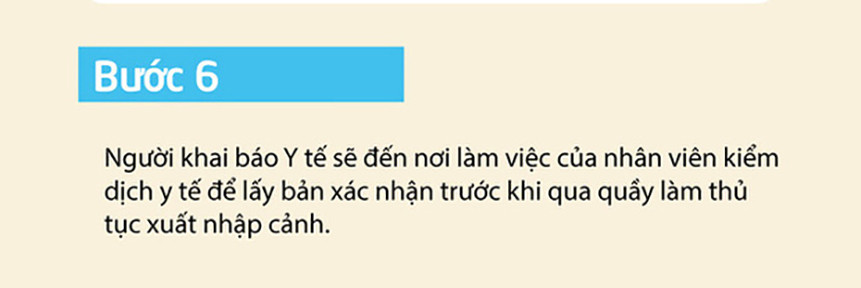 Bước 6

Người khai báo Y tế sẽ đến nơi làm việc của nhân viên kiểm dịch y tế để lấy bản xác nhận trước khi qua quầy làm thủ tục xuất nhập cảnh.